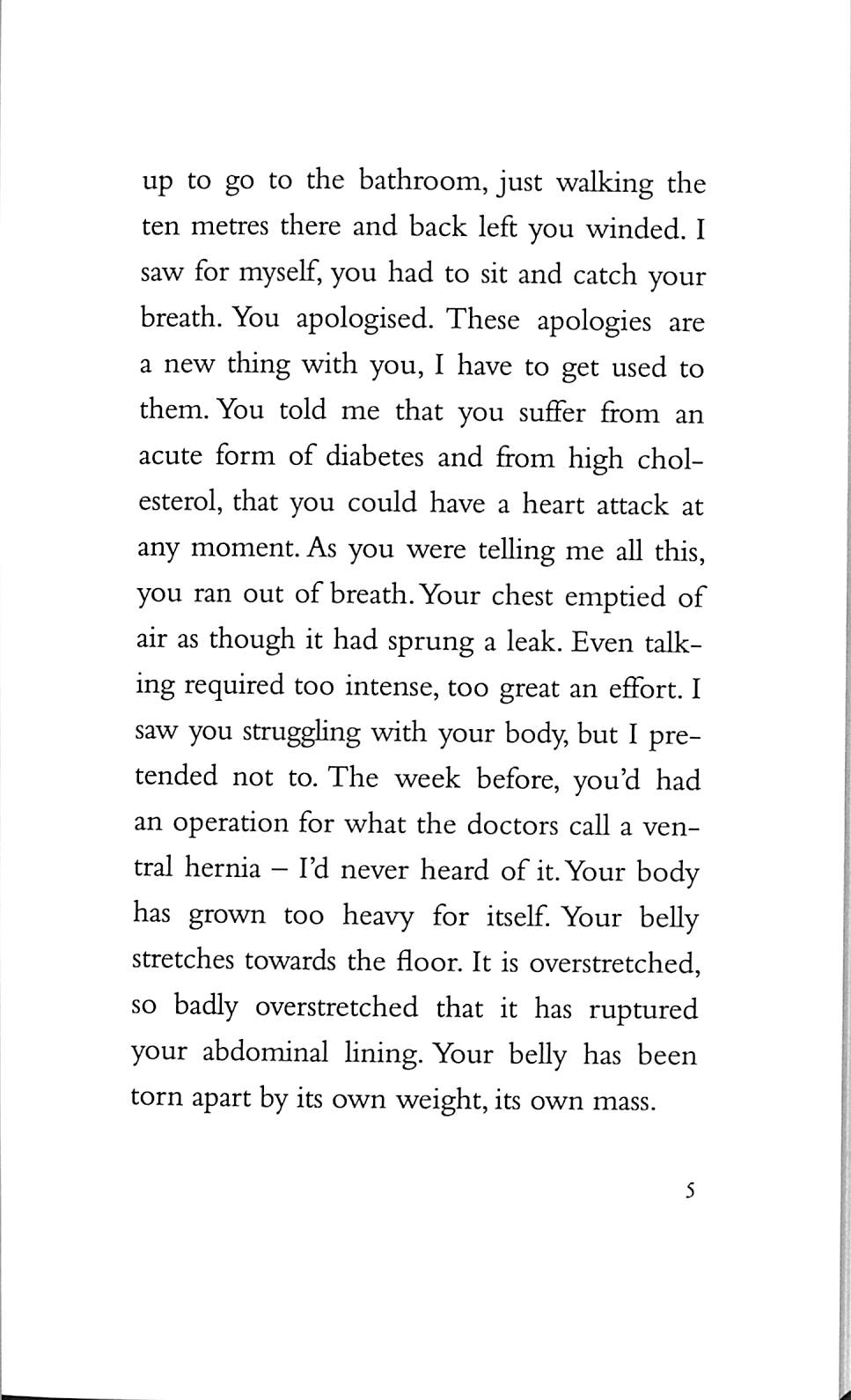 up to go to the bathroom, just walking the ten metres there and back left you winded. I saw for myself, you had to sit and catch your breath. You apologised. These apologies are a new thing with you, I have to get used to them. You told me that you suffer from an acute form of diabetes and from high cholesterol, that you could have a heart attack at any moment. As you were telling me all this, you ran out of breath. Your chest emptied of air as though it had sprung a leak. Even talking required too intense, too great an effort. I saw you struggling with your body, but I pretended not to. The week before, you'd had an operation for what the doctors call a ventral hernia – I'd never heard of it. Your body has grown too heavy for itself. Your belly stretches towards the floor. It is overstretched, so badly overstretched that it has ruptured your abdominal lining. Your belly has been torn apart by its own weight, its own mass.

5